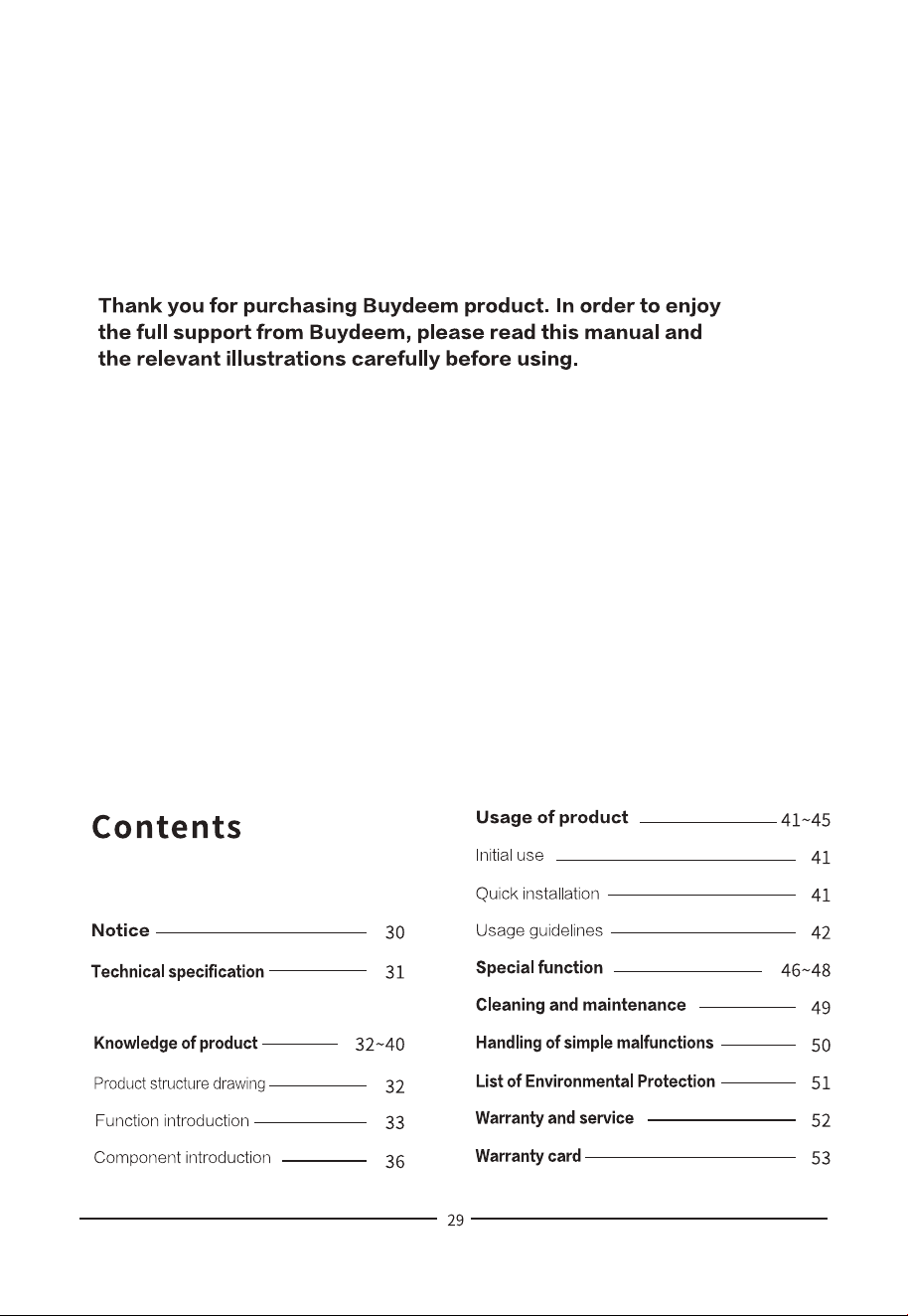 Thank you for purchasing Buydeem product. In order to enjoy the full support from Buydeem, please read this manual and the relevant illustrations carefully before using.

Contents

Notice 30

Technical specification 31

Knowledge of product 32~40

Product structure drawing 32

Function introduction 33

Component introduction 36

Usage of product 41~45

Initial use 41

Quick installation 41

Usage guidelines 42

Special function 46~48

Cleaning and maintenance 49

Handling of simple malfunctions 50

List of Environmental Protection 51

Warranty and service 52

Warranty card 53

29